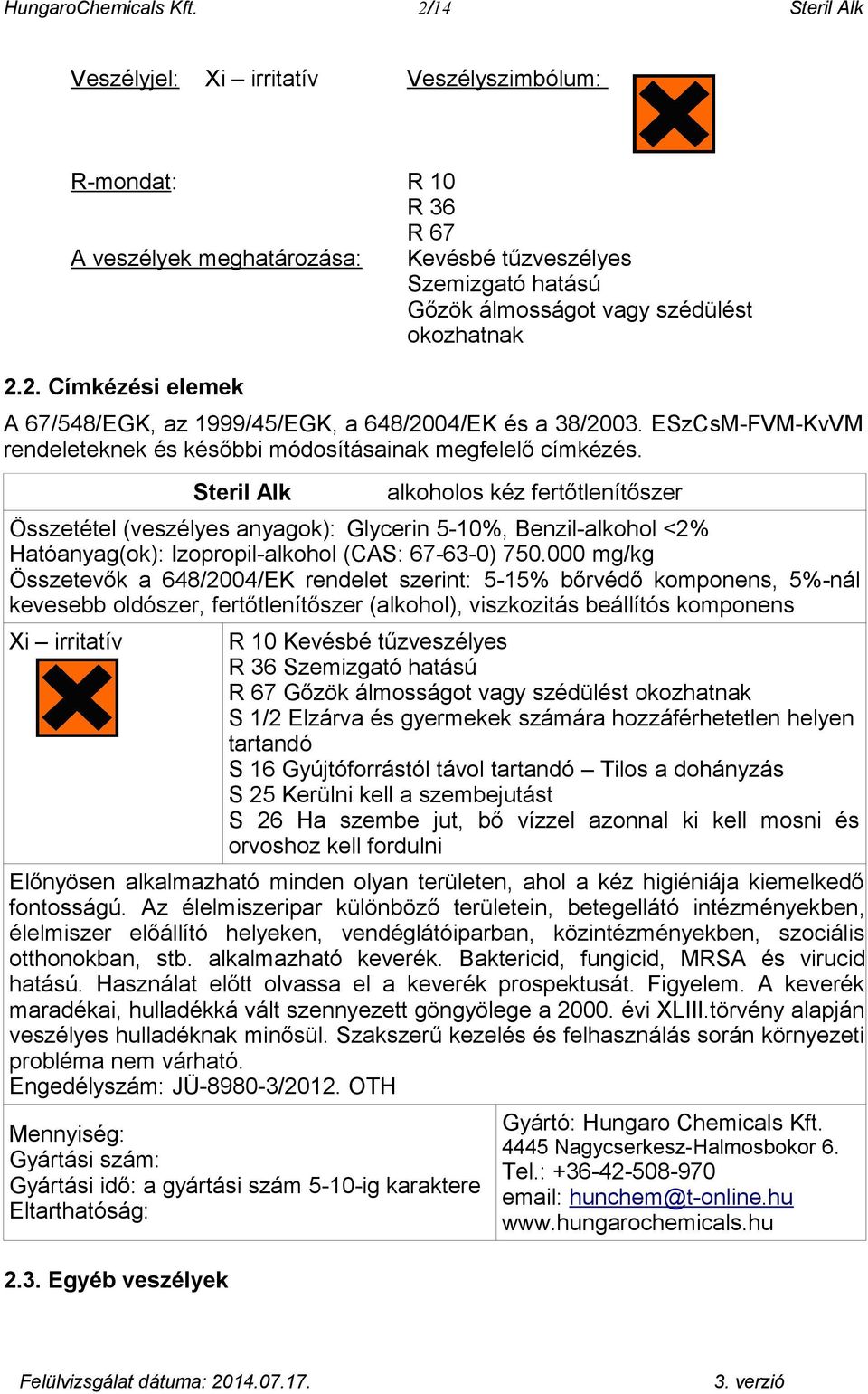 HungaroChemicals Kft. 2/14 Steril Alk

Veszélyjel: Xi – irritatív

Veszélyszimbólum:

R-mondat: R 10
R 36
R 67

A veszélyek meghatározása: Kevésbé tűzveszélyes
Szemizgató hatású
Gőzök álmosságot vagy szédülést okozhatnak

2.2. Címkézési elemek

A 67/548/EGK, az 1999/45/EGK, a 648/2004/EK és a 38/2003. ESzCsM-FVM-KvVM rendeleteknek és későbbi módosításainak megfelelő címkézés.

Steril Alk alkoholos kéz fertőtlenítőszer

Összetétel (veszélyes anyagok): Glycerin 5-10%, Benzil-alkohol <2%
Hatóanyag(ok): Izopropil-alkohol (CAS: 67-63-0) 750.000 mg/kg
Összetevők a 648/2004/EK rendelet szerint: 5-15% bőrvédő komponens, 5%-nál kevesebb oldószer, fertőtlenítőszer (alkohol), viszkozitás beállítós komponens

Xi – irritatív

R 10 Kevésbé tűzveszélyes
R 36 Szemizgató hatású
R 67 Gőzök álmosságot vagy szédülést okozhatnak
S 1/2 Elzárva és gyermekek számára hozzáférhetetlen helyen tartandó
S 16 Gyújtóforrástól távol tartandó – Tilos a dohányzás
S 25 Kerülni kell a szembejutást
S 26 Ha szembe jut, bő vízzel azonnal ki kell mosni és orvoshoz kell fordulni

Előnyösen alkalmazható minden olyan területen, ahol a kéz higiéniája kiemelkedő fontosságú. Az élelmiszeripar különböző területein, betegellátó intézményekben, élelmiszer előállító helyeken, vendéglátóiparban, közintézményekben, szociális otthonokban, stb. alkalmazható keverék. Baktericid, fungicid, MRSA és virucid hatású. Használat előtt olvassa el a keverék prospektusát. Figyelem. A keverék maradékai, hulladékká vált szennyezett göngyölege a 2000. évi XLIII.törvény alapján veszélyes hulladéknak minősül. Szakszerű kezelés és felhasználás során környezeti probléma nem várható.
Engedélyszám: JÜ-8980-3/2012. OTH

Mennyiség:
Gyártási szám:
Gyártási idő: a gyártási szám 5-10-ig karaktere
Eltarthatóság:

Gyártó: Hungaro Chemicals Kft.
4445 Nagycserkesz-Halmosbokor 6.
Tel.: +36-42-508-970
email: hunchem@t-online.hu
www.hungarochemicals.hu

2.3. Egyéb veszélyek

Felülvizsgálat dátuma: 2014.07.17. 3. verzió